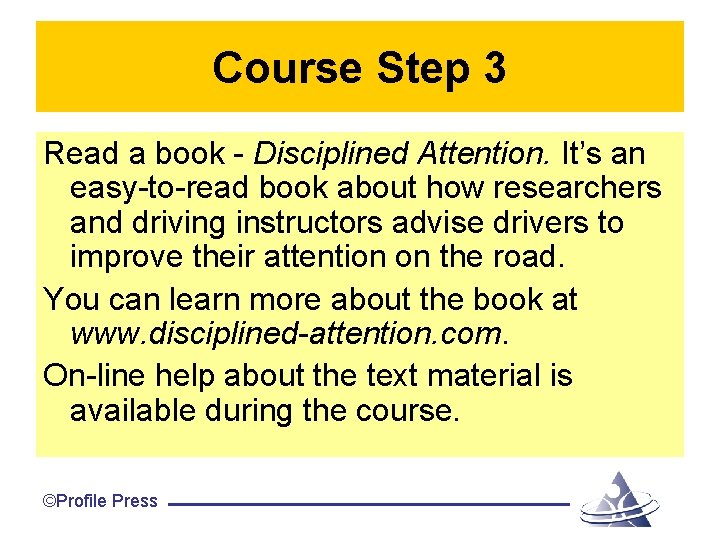 Course Step 3

Read a book - Disciplined Attention. It's an easy-to-read book about how researchers and driving instructors advise drivers to improve their attention on the road.

You can learn more about the book at www.disciplined-attention.com.

On-line help about the text material is available during the course.

©Profile Press